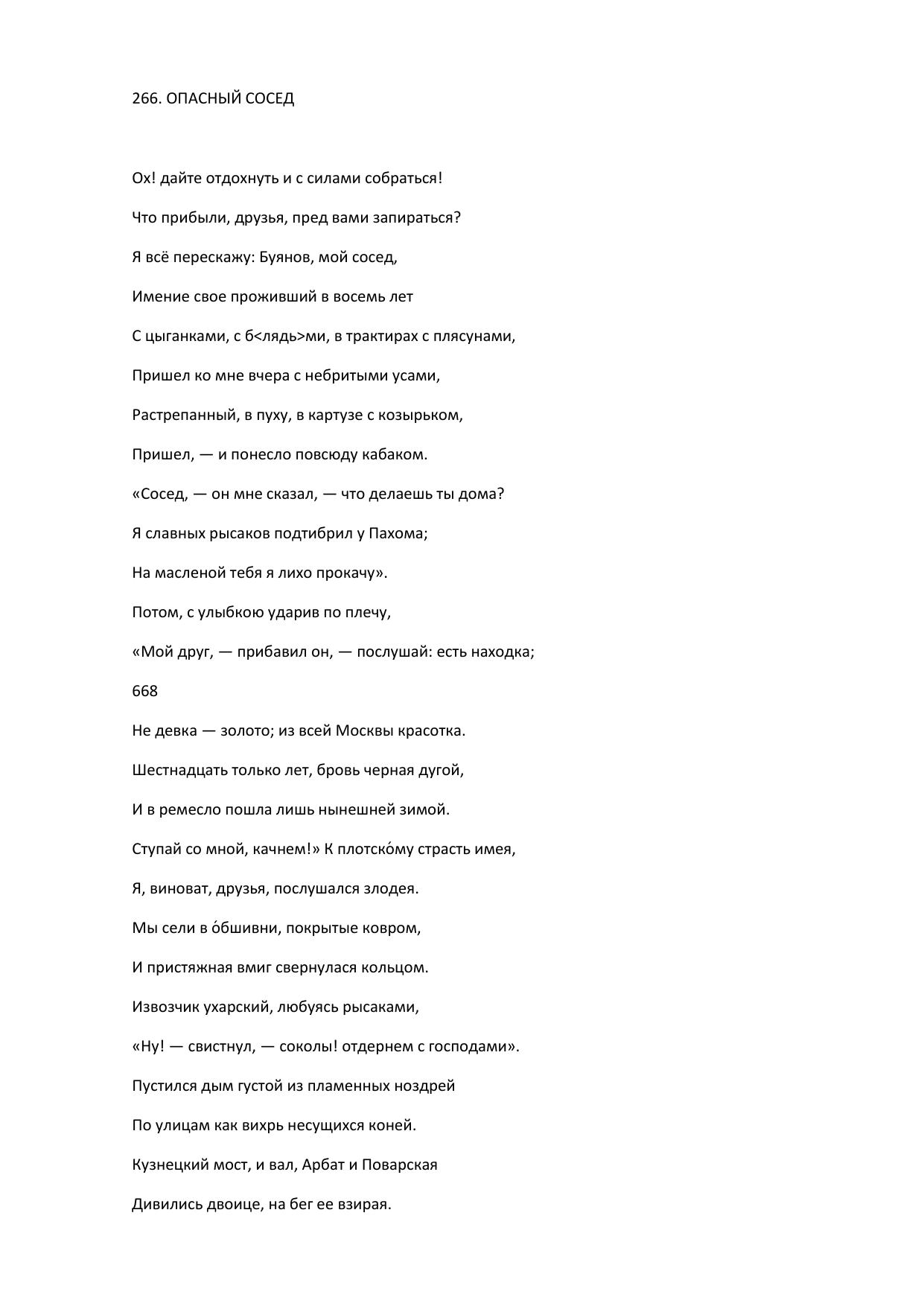 266. ОПАСНЫЙ СОСЕД

Ох! дайте отдохнуть и с силами собраться!

Что прибыли, друзья, пред вами запираться?

Я всё перескажу: Буянов, мой сосед,

Имение свое проживший в восемь лет

С цыганками, с б<лядь>ми, в трактирах с плясунами,

Пришел ко мне вчера с небритыми усами,

Растрепанный, в пуху, в картузе с козырьком,

Пришел, — и понесло повсюду кабаком.

«Сосед, — он мне сказал, — что делаешь ты дома?

Я славных рысаков подтибрил у Пахома;

На масленой тебя я лихо прокачу».

Потом, с улыбкою ударив по плечу,

«Мой друг, — прибавил он, — послушай: есть находка;

668

Не девка — золото; из всей Москвы красотка.

Шестнадцать только лет, бровь черная дугой,

И в ремесло пошла лишь нынешней зимой.

Ступай со мной, качнем!» К плотско́му страсть имея,

Я, виноват, друзья, послушался злодея.

Мы сели в о́бшивни, покрытые ковром,

И пристяжная вмиг свернулася кольцом.

Извозчик ухарский, любуясь рысаками,

«Ну! — свистнул, — соколы! отдернем с господами».

Пустился дым густой из пламенных ноздрей

По улицам как вихрь несущихся коней.

Кузнецкий мост, и вал, Арбат и Поварская

Дивились двоице, на бег ее взирая.